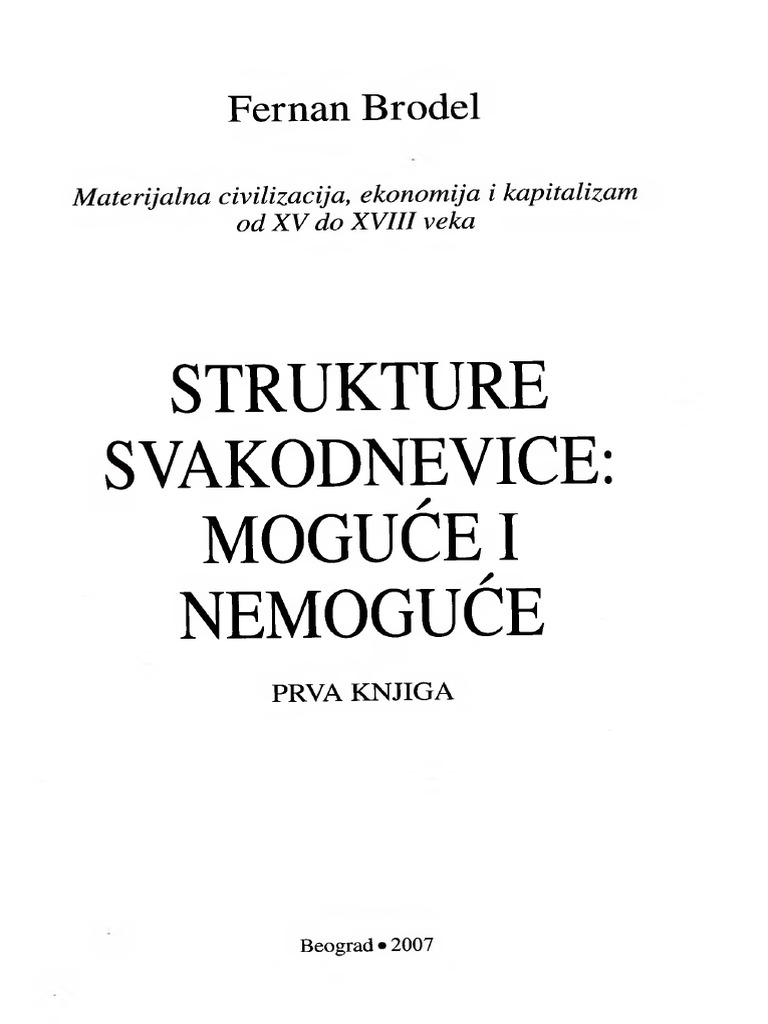 Fernan Brodel

Materijalna civilizacija, ekonomija i kapitalizam od XV do XVIII veka

STRUKTURE SVAKODNEVICE: MOGUĆE I NEMOGUĆE

PRVA KNJIGA

Beograd • 2007